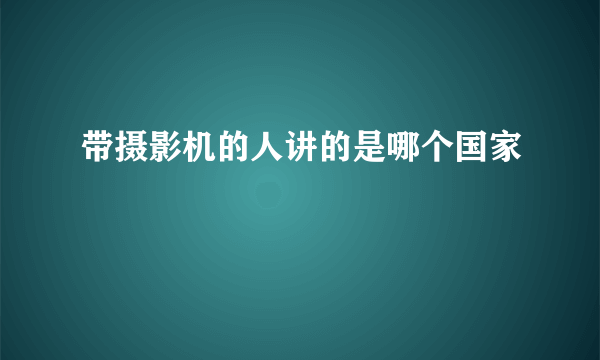 带摄影机的人讲的是哪个国家